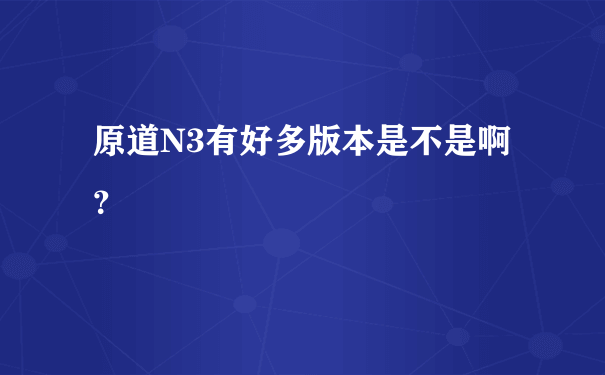 原道N3有好多版本是不是啊？